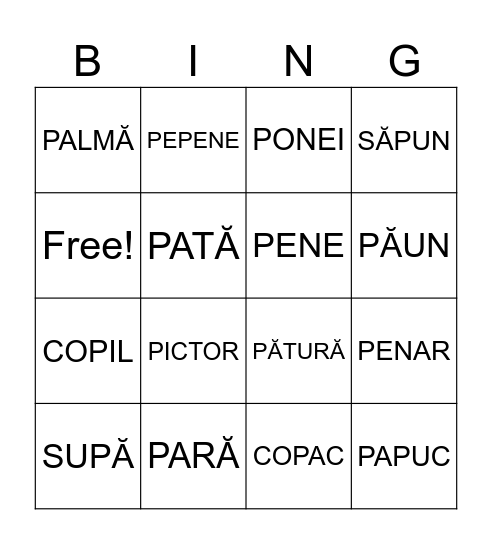 | B | I | N | G |
|---|---|---|---|
| PALMĂ | PEPENE | PONEI | SĂPUN |
| Free! | PATĂ | PENE | PĂUN |
| COPIL | PICTOR | PĂTURĂ | PENAR |
| SUPĂ | PARĂ | COPAC | PAPUC |